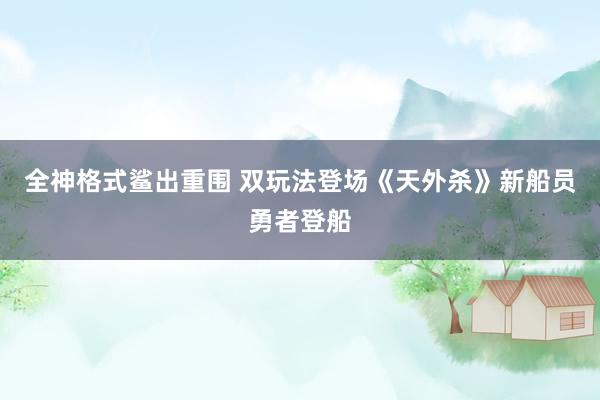 全神格式鲨出重围 双玩法登场《天外杀》新船员勇者登船